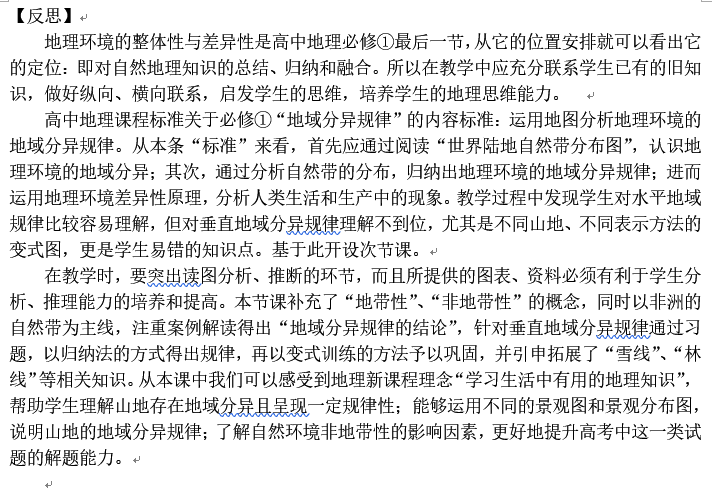 【反思】

地理环境的整体性与差异性是高中地理必修①最后一节，从它的位置安排就可以看出它的定位：即对自然地理知识的总结、归纳和融合。所以在教学中应充分联系学生已有的旧知识，做好纵向、横向联系，启发学生的思维，培养学生的地理思维能力。

高中地理课程标准关于必修①“地域分异规律”的内容标准：运用地图分析地理环境的地域分异规律。从本条“标准”来看，首先应通过阅读“世界陆地自然带分布图”，认识地理环境的地域分异；其次，通过分析自然带的分布，归纳出地理环境的地域分异规律；进而运用地理环境差异性原理，分析人类生活和生产中的现象。教学过程中发现学生对水平地域规律比较容易理解，但对垂直地域分异规律理解不到位，尤其是不同山地、不同表示方法的变式图，更是学生易错的知识点。基于此开设次节课。

在教学时，要突出读图分析、推断的环节，而且所提供的图表、资料必须有利于学生分析、推理能力的培养和提高。本节课补充了“地带性”、“非地带性”的概念，同时以非洲的自然带为主线，注重案例解读得出“地域分异规律的结论”，针对垂直地域分异规律通过习题，以归纳法的方式得出规律，再以变式训练的方法予以巩固，并引申拓展了“雪线”、“林线”等相关知识。从本课中我们可以感受到地理新课程理念“学习生活中有用的地理知识”，帮助学生理解山地存在地域分异且呈现一定规律性；能够运用不同的景观图和景观分布图，说明山地的地域分异规律；了解自然环境非地带性的影响因素，更好地提升高考中这一类试题的解题能力。